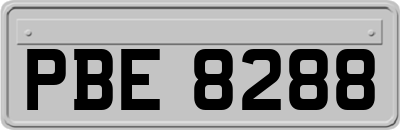 PBE 8288